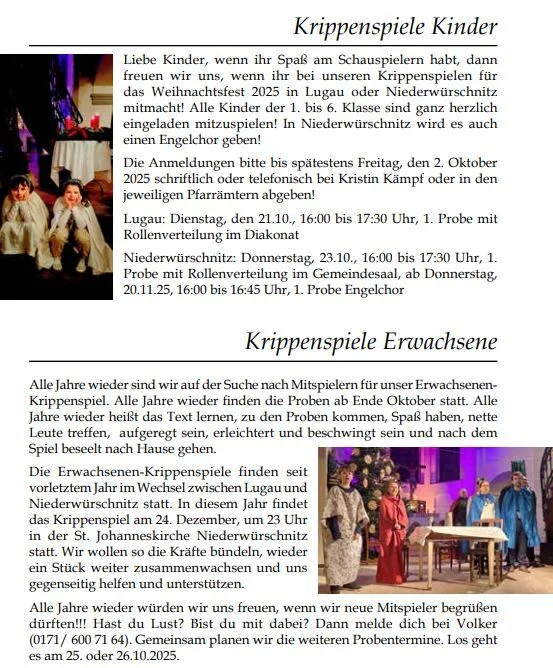 Krippenspiele Kinder

Liebe Kinder, wenn ihr Spaß am Schauspielern habt, dann freuen wir uns, wenn ihr bei unseren Krippenspielen für das Weihnachtsfest 2025 in Lugau oder Niederwürschnitz mitmacht! Alle Kinder der 1. bis 6. Klasse sind ganz herzlich eingeladen mitzuspielen! In Niederwürschnitz wird es auch einen Engelchor geben!

Die Anmeldungen bitte bis spätestens Freitag, den 2. Oktober 2025 schriftlich oder telefonisch bei Kristin Kämpf oder in den jeweiligen Pfarrämtern abgeben!

Lugau: Dienstag, den 21.10., 16:00 bis 17:30 Uhr, 1. Probe mit Rollenverteilung im Diakonat

Niederwürschnitz: Donnerstag, 23.10., 16:00 bis 17:30 Uhr, 1. Probe mit Rollenverteilung im Gemeindesaal, ab Donnerstag, 20.11.25, 16:00 bis 16:45 Uhr, 1. Probe Engelchor

Krippenspiele Erwachsene

Alle Jahre wieder sind wir auf der Suche nach Mitspielern für unser Erwachsenen-Krippenspiel. Alle Jahre wieder finden die Proben ab Ende Oktober statt. Alle Jahre wieder heißt das Text lernen, zu den Proben kommen, Spaß haben, nette Leute treffen, aufgeregt sein, erleichtert und beschwingt sein und nach dem Spiel beseelt nach Hause gehen.

Die Erwachsenen-Krippenspiele finden seit vorletztem Jahr im Wechsel zwischen Lugau und Niederwürschnitz statt. In diesem Jahr findet das Krippenspiel am 24. Dezember, um 23 Uhr in der St. Johanneskirche Niederwürschnitz statt. Wir wollen so die Kräfte bündeln, wieder ein Stück weiter zusammenwachsen und uns gegenseitig helfen und unterstützen.

Alle Jahre wieder würden wir uns freuen, wenn wir neue Mitspieler begrüßen dürften!!! Hast du Lust? Bist du mit dabei? Dann melde dich bei Volker (0171/ 600 71 64). Gemeinsam planen wir die weiteren Probentermine. Los geht es am 25. oder 26.10.2025.